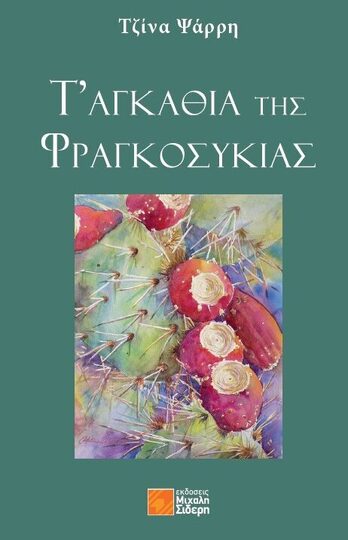 Τζίνα Ψάρρη

Τ'ΑΓΚΑΘΙΑ ΤΗΣ ΦΡΑΓΚΟΣΥΚΙΑΣ

εκδοσεις
Μιχαλη
Σιδερη